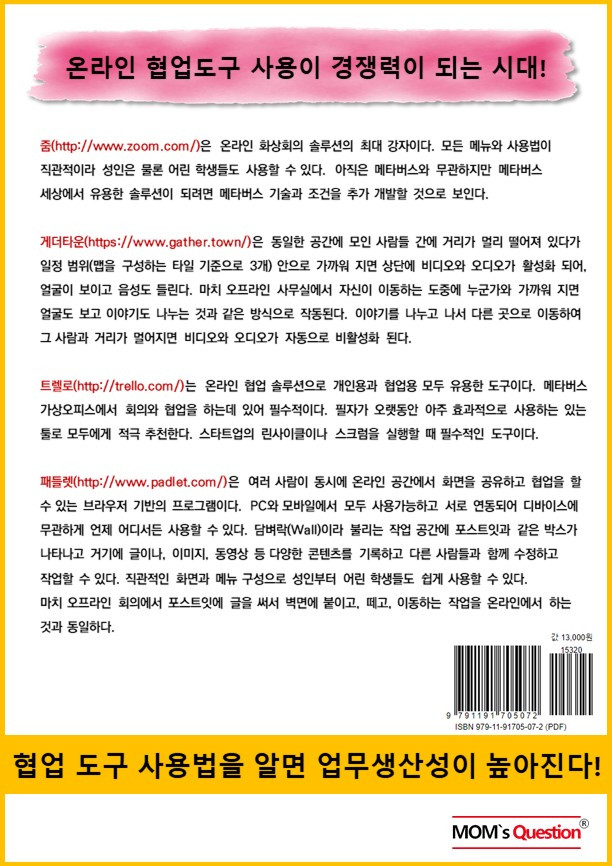 온라인 협업도구 사용이 경쟁력이 되는 시대!

줌(http://www.zoom.com/)은 온라인 화상회의 솔루션의 최대 강자이다. 모든 메뉴와 사용법이 직관적이라 성인은 물론 어린 학생들도 사용할 수 있다. 아직은 메타버스와 무관하지만 메타버스 세상에서 유용한 솔루션이 되려면 메타버스 기술과 조건을 추가 개발할 것으로 보인다.

게더타운(https://www.gather.town/)은 동일한 공간에 모인 사람들 간에 거리가 멀리 떨어져 있다가 일정 범위(맵을 구성하는 타일 기준으로 3개) 안으로 가까워 지면 상단에 비디오와 오디오가 활성화 되어, 얼굴이 보이고 음성도 들린다. 마치 오프라인 사무실에서 자신이 이동하는 도중에 누군가와 가까워 지면 얼굴도 보고 이야기도 나누는 것과 같은 방식으로 작동된다. 이야기를 나누고 나서 다른 곳으로 이동하여 그 사람과 거리가 멀어지면 비디오와 오디오가 자동으로 비활성화 된다.

트렐로(http://trello.com/)는 온라인 협업 솔루션으로 개인용과 협업용 모두 유용한 도구이다. 메타버스 가상오피스에서 회의와 협업을 하는데 있어 필수적이다. 필자가 오랫동안 아주 효과적으로 사용하는 있는 툴로 모두에게 적극 추천한다. 스타트업의 린사이클이나 스크럼을 실행할 때 필수적인 도구이다.

패들렛(http://www.padlet.com/)은 여러 사람이 동시에 온라인 공간에서 화면을 공유하고 협업을 할 수 있는 브라우저 기반의 프로그램이다. PC와 모바일에서 모두 사용가능하고 서로 연동되어 디바이스에 무관하게 언제 어디서든 사용할 수 있다. 담벼락(Wall)이라 불리는 작업 공간에 포스트잇과 같은 박스가 나타나고 거기에 글이나, 이미지, 동영상 등 다양한 콘텐츠를 기록하고 다른 사람들과 함께 수정하고 작업할 수 있다. 직관적인 화면과 메뉴 구성으로 성인부터 어린 학생들도 쉽게 사용할 수 있다.
마치 오프라인 회의에서 포스트잇에 글을 써서 벽면에 붙이고, 떼고, 이동하는 작업을 온라인에서 하는 것과 동일하다.

값 13,000원
15320
9 791191 705072
ISBN 979-11-91705-07-2 (PDF)

협업 도구 사용법을 알면 업무생산성이 높아진다!

MOM`s Question®